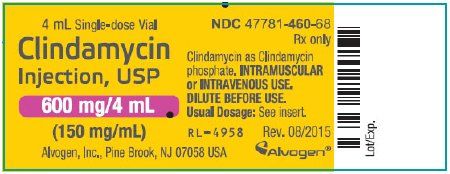 4 mL Single-dose Vial

Clindamycin Injection, USP

600 mg/4 mL

(150 mg/mL)

Alvogen, Inc., Pine Brook, NJ 07058 USA

NDC 47781-460-68

Rx only

Clindamycin as Clindamycin phosphate. INTRAMUSCULAR or INTRAVENOUS USE. DILUTE BEFORE USE. Usual Dosage: See insert.

RL-4958 Rev. 08/2015

Alvogen®

Lot/Exp.